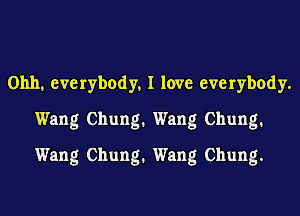 Ohh, everybody, I love everybody.

Wang Chung, Wang Chung,

Wang Chung, Wang Chung.